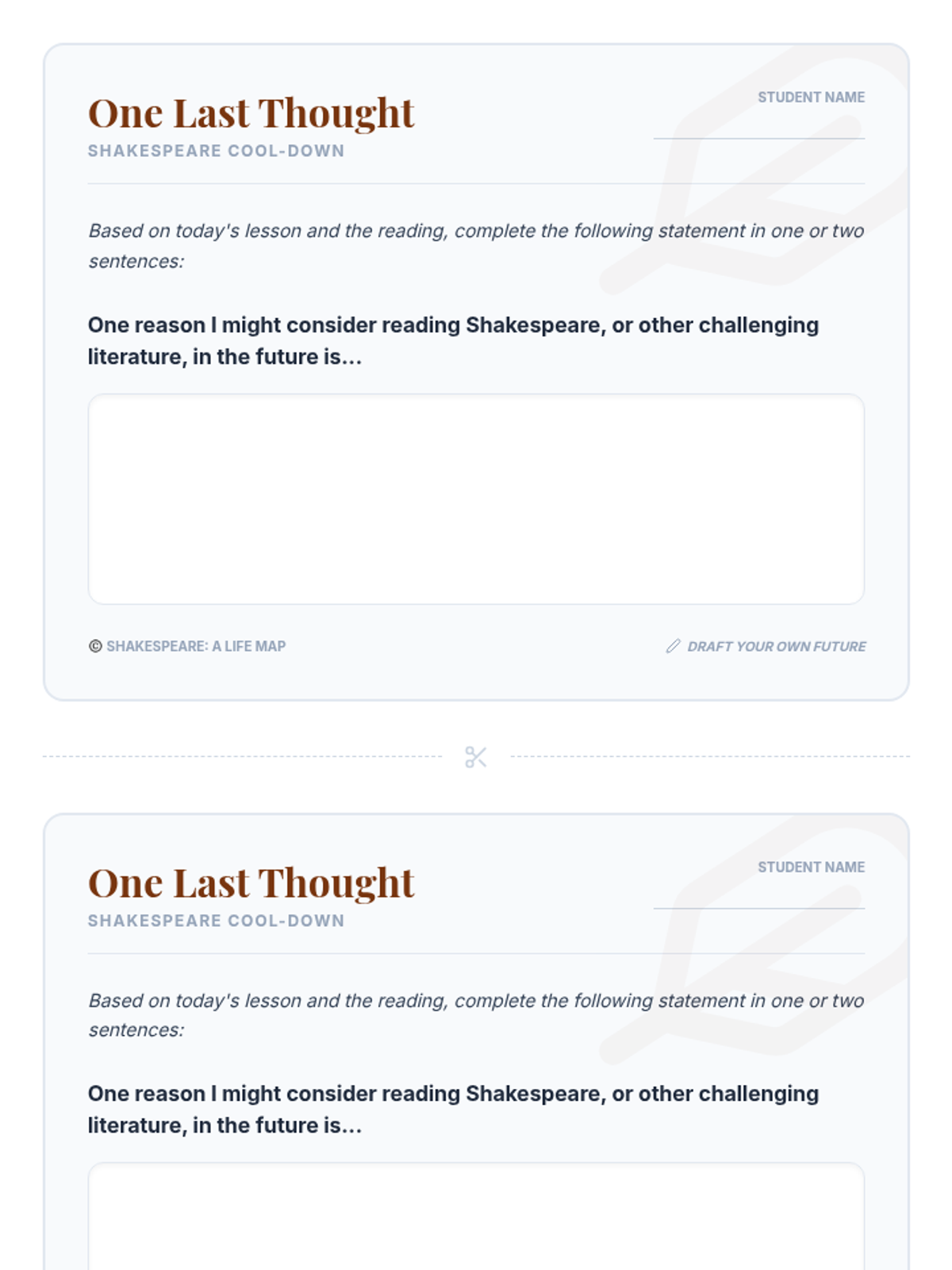 One Last Thought
SHAKESPEARE COOL-DOWN

STUDENT NAME

Based on today's lesson and the reading, complete the following statement in one or two sentences:

One reason I might consider reading Shakespeare, or other challenging literature, in the future is...

© SHAKESPEARE: A LIFE MAP

DRAFT YOUR OWN FUTURE

One Last Thought
SHAKESPEARE COOL-DOWN

STUDENT NAME

Based on today's lesson and the reading, complete the following statement in one or two sentences:

One reason I might consider reading Shakespeare, or other challenging literature, in the future is...